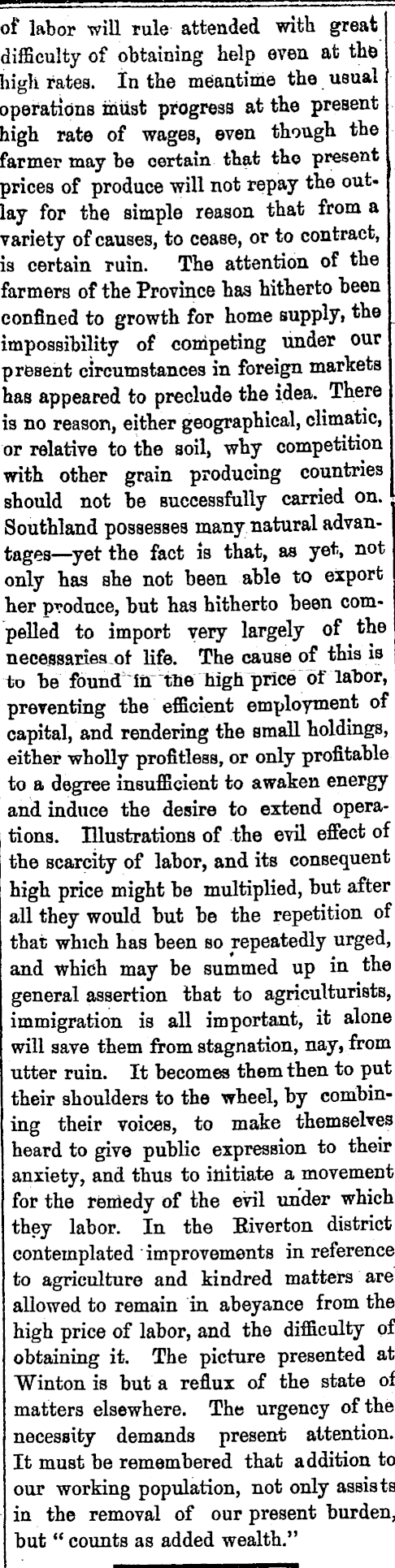 of labor will rule attended with great difficulty of obtaining help even at the high rates. In the meantime the usual operations must progress at the present high rate of wages, even though the farmer may be certain that the present prices of produce will not repay the outlay for the simple reason that from a variety of causes, to cease, or to contract, is certain ruin. The attention of the farmers of the Province has hitherto been confined to growth for home supply, the impossibility of competing under our present circumstances in foreign markets has appeared to preclude the idea. There is no reason, either geographical, climatic, or relative to the soil, why competition with other grain producing countries should not be successfully carried on. Southland possesses many natural advantages—yet the fact is that, as yet, not only has she not been able to export her produce, but has hitherto been compelled to import very largely of the necessaries of life. The cause of this is to be found in the high price of labor, preventing the efficient employment of capital, and rendering the small holdings, either wholly profitless, or only profitable to a degree insufficient to awaken energy and induce the desire to extend operations. Illustrations of the evil effect of the scarcity of labor, and its consequent high price might be multiplied, but after all they would but be the repetition of that which has been so repeatedly urged, and which may be summed up in the general assertion that to agriculturists, immigration is all important, it alone will save them from stagnation, nay, from utter ruin. It becomes them then to put their shoulders to the wheel, by combining their voices, to make themselves heard to give public expression to their anxiety, and thus to initiate a movement for the remedy of the evil under which they labor. In the Riverton district contemplated improvements in reference to agriculture and kindred matters are allowed to remain in abeyance from the high price of labor, and the difficulty of obtaining it. The picture presented at Winton is but a reflux of the state of matters elsewhere. The urgency of the necessity demands present attention. It must be remembered that addition to our working population, not only assists in the removal of our present burden, but "counts as added wealth."